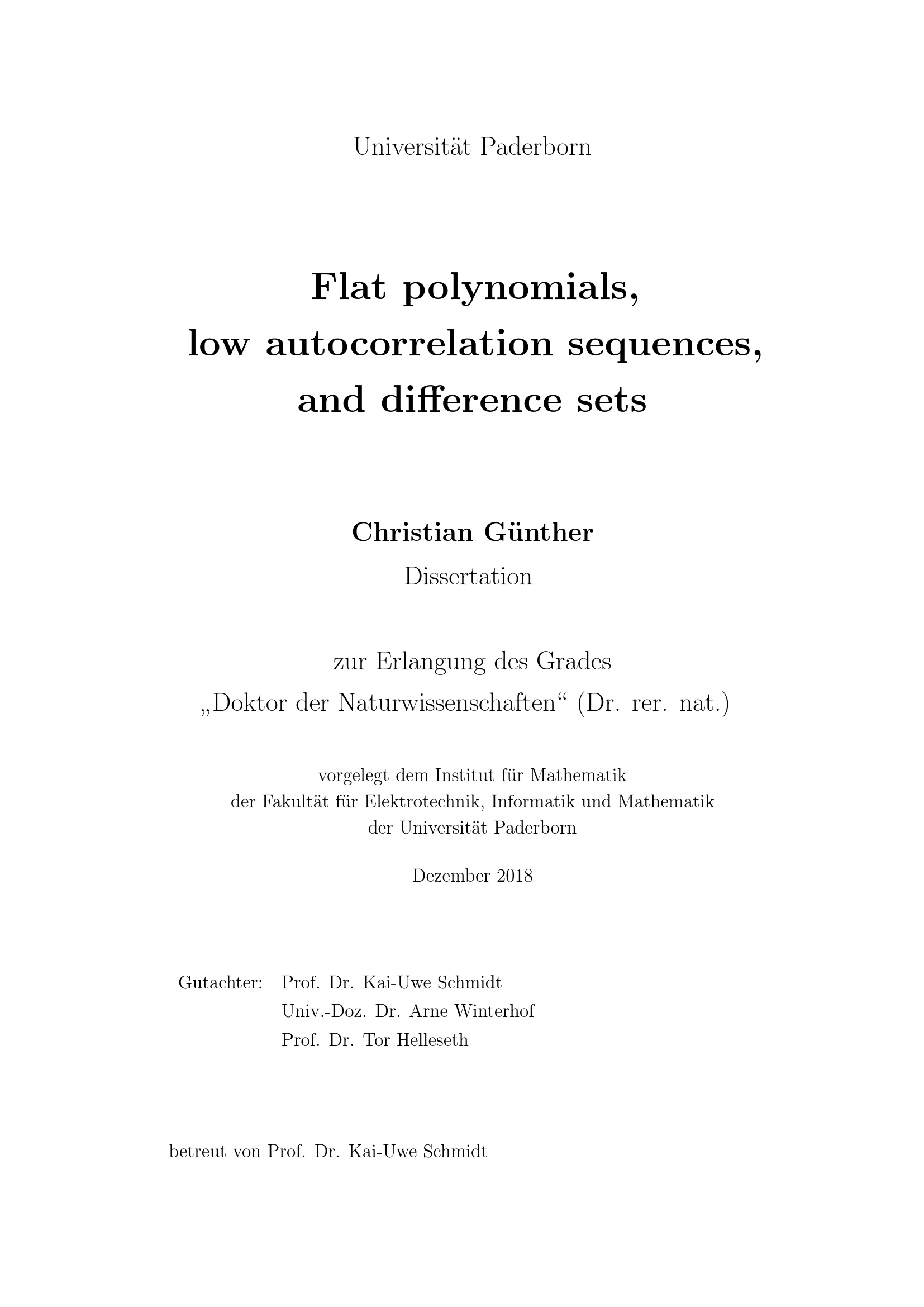 Universität Paderborn

Flat polynomials, low autocorrelation sequences, and difference sets

Christian Günther

Dissertation

zur Erlangung des Grades „Doktor der Naturwissenschaften“ (Dr. rer. nat.)

vorgelegt dem Institut für Mathematik der Fakultät für Elektrotechnik, Informatik und Mathematik der Universität Paderborn

Dezember 2018

Gutachter: Prof. Dr. Kai-Uwe Schmidt
Univ.-Doz. Dr. Arne Winterhof
Prof. Dr. Tor Helleseth

betreut von Prof. Dr. Kai-Uwe Schmidt